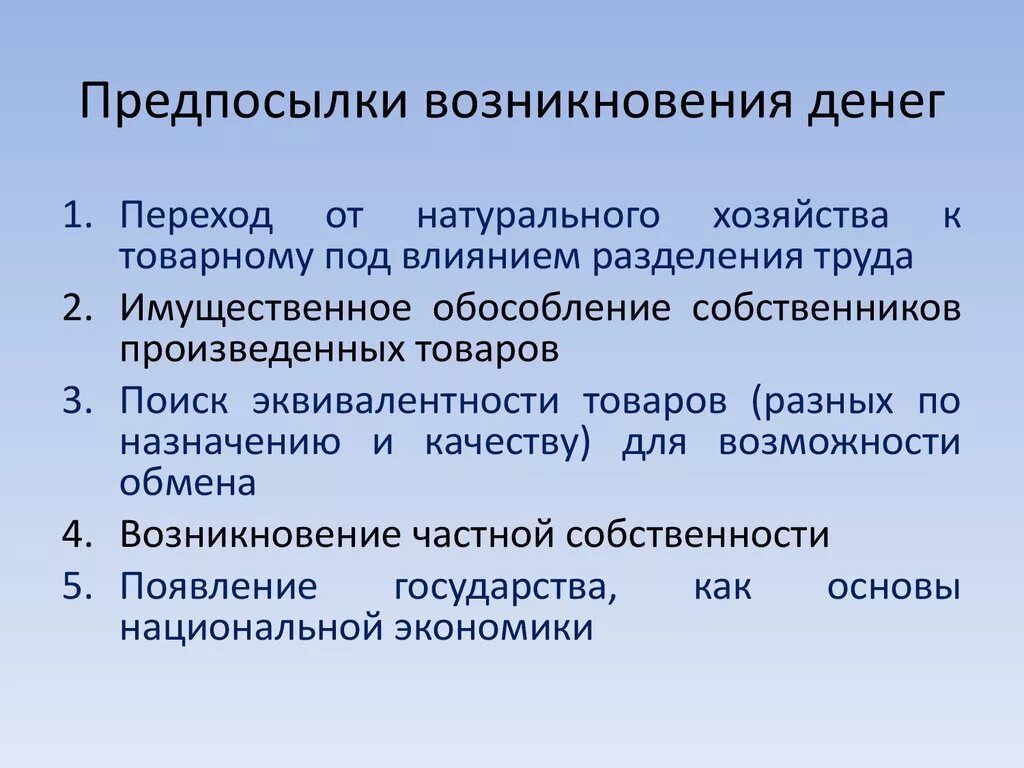 Предпосылки возникновения денег

1. Переход от натурального хозяйства к товарному под влиянием разделения труда
2. Имущественное обособление собственников произведенных товаров
3. Поиск эквивалентности товаров (разных по назначению и качеству) для возможности обмена
4. Возникновение частной собственности
5. Появление государства, как основы национальной экономики